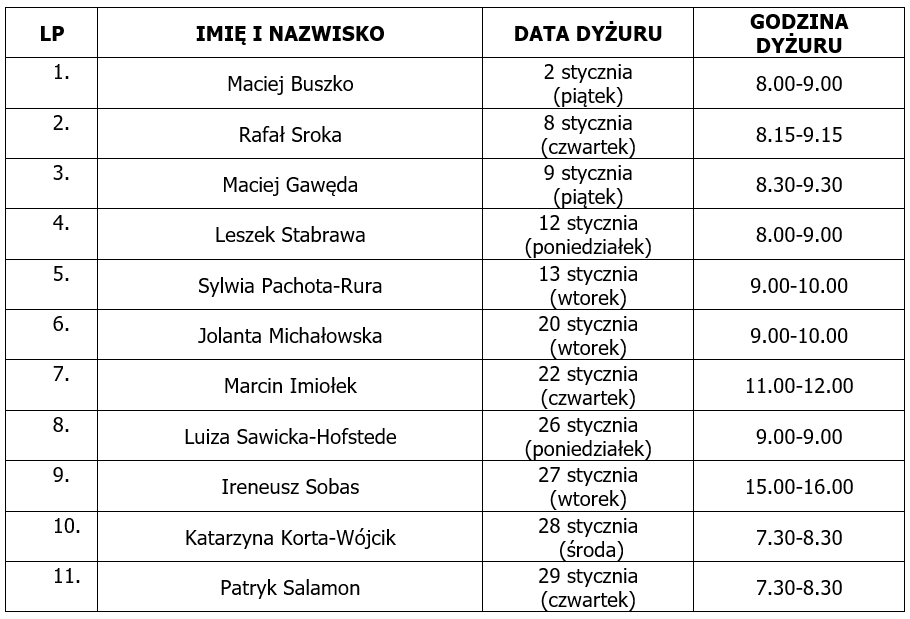 | LP | IMIĘ I NAZWISKO | DATA DYŻURU | GODZINA DYŻURU |
|---|---|---|---|
| 1. | Maciej Buszko | 2 stycznia (piątek) | 8.00-9.00 |
| 2. | Rafał Sroka | 8 stycznia (czwartek) | 8.15-9.15 |
| 3. | Maciej Gawęda | 9 stycznia (piątek) | 8.30-9.30 |
| 4. | Leszek Stabrawa | 12 stycznia (poniedziałek) | 8.00-9.00 |
| 5. | Sylwia Pachota-Rura | 13 stycznia (wtorek) | 9.00-10.00 |
| 6. | Jolanta Michałowska | 20 stycznia (wtorek) | 9.00-10.00 |
| 7. | Marcin Imiołek | 22 stycznia (czwartek) | 11.00-12.00 |
| 8. | Luiza Sawicka-Hofstede | 26 stycznia (poniedziałek) | 9.00-9.00 |
| 9. | Ireneusz Sobas | 27 stycznia (wtorek) | 15.00-16.00 |
| 10. | Katarzyna Korta-Wójcik | 28 stycznia (środa) | 7.30-8.30 |
| 11. | Patryk Salamon | 29 stycznia (czwartek) | 7.30-8.30 |